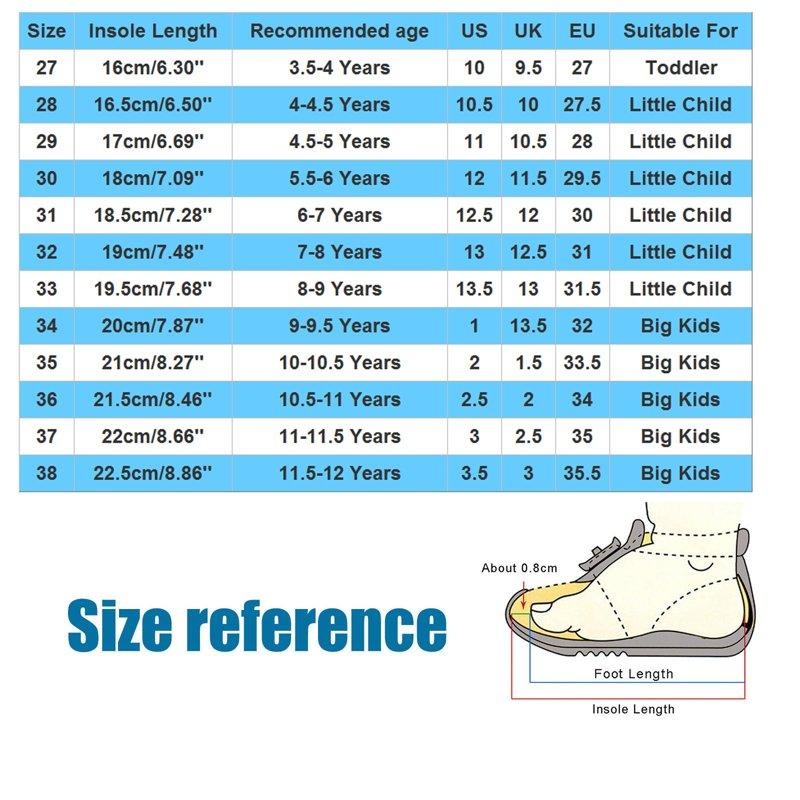 | Size | Insole Length | Recommended age | US | UK | EU | Suitable For |
|---|---|---|---|---|---|---|
| 27 | 16cm/6.30'' | 3.5-4 Years | 10 | 9.5 | 27 | Toddler |
| 28 | 16.5cm/6.50'' | 4-4.5 Years | 10.5 | 10 | 27.5 | Little Child |
| 29 | 17cm/6.69'' | 4.5-5 Years | 11 | 10.5 | 28 | Little Child |
| 30 | 18cm/7.09'' | 5.5-6 Years | 12 | 11.5 | 29.5 | Little Child |
| 31 | 18.5cm/7.28'' | 6-7 Years | 12.5 | 12 | 30 | Little Child |
| 32 | 19cm/7.48'' | 7-8 Years | 13 | 12.5 | 31 | Little Child |
| 33 | 19.5cm/7.68'' | 8-9 Years | 13.5 | 13 | 31.5 | Little Child |
| 34 | 20cm/7.87'' | 9-9.5 Years | 1 | 13.5 | 32 | Big Kids |
| 35 | 21cm/8.27'' | 10-10.5 Years | 2 | 1.5 | 33.5 | Big Kids |
| 36 | 21.5cm/8.46'' | 10.5-11 Years | 2.5 | 2 | 34 | Big Kids |
| 37 | 22cm/8.66'' | 11-11.5 Years | 3 | 2.5 | 35 | Big Kids |
| 38 | 22.5cm/8.86'' | 11.5-12 Years | 3.5 | 3 | 35.5 | Big Kids |

Size reference

About 0.8cm

Foot Length

Insole Length